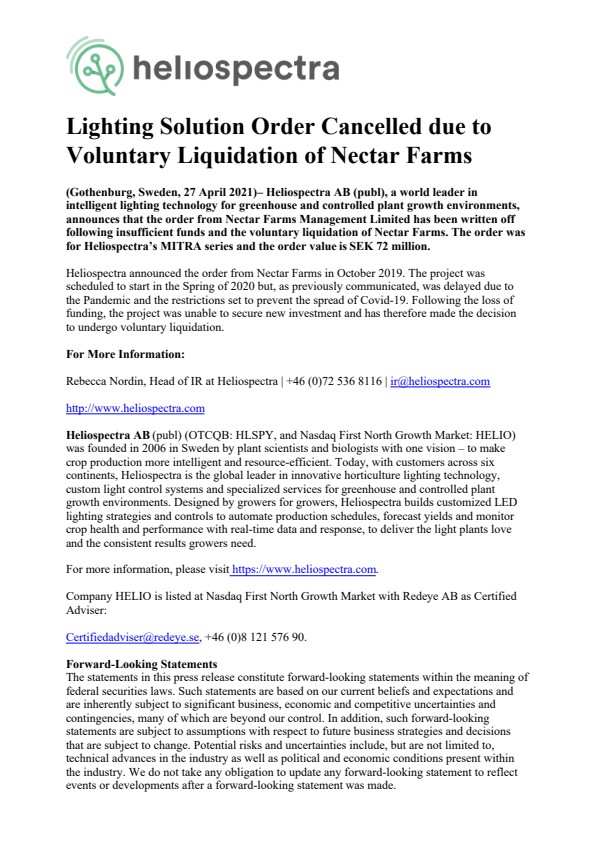 heliospectra

Lighting Solution Order Cancelled due to Voluntary Liquidation of Nectar Farms

(Gothenburg, Sweden, 27 April 2021)– Heliospectra AB (publ), a world leader in intelligent lighting technology for greenhouse and controlled plant growth environments, announces that the order from Nectar Farms Management Limited has been written off following insufficient funds and the voluntary liquidation of Nectar Farms. The order was for Heliospectra's MITRA series and the order value is SEK 72 million.

Heliospectra announced the order from Nectar Farms in October 2019. The project was scheduled to start in the Spring of 2020 but, as previously communicated, was delayed due to the Pandemic and the restrictions set to prevent the spread of Covid-19. Following the loss of funding, the project was unable to secure new investment and has therefore made the decision to undergo voluntary liquidation.

For More Information:

Rebecca Nordin, Head of IR at Heliospectra | +46 (0)72 536 8116 | ir@heliospectra.com

http://www.heliospectra.com

Heliospectra AB (publ) (OTCQB: HLSPY, and Nasdaq First North Growth Market: HELIO) was founded in 2006 in Sweden by plant scientists and biologists with one vision – to make crop production more intelligent and resource-efficient. Today, with customers across six continents, Heliospectra is the global leader in innovative horticulture lighting technology, custom light control systems and specialized services for greenhouse and controlled plant growth environments. Designed by growers for growers, Heliospectra builds customized LED lighting strategies and controls to automate production schedules, forecast yields and monitor crop health and performance with real-time data and response, to deliver the light plants love and the consistent results growers need.

For more information, please visit https://www.heliospectra.com.

Company HELIO is listed at Nasdaq First North Growth Market with Redeye AB as Certified Adviser:

Certifiedadviser@redeye.se, +46 (0)8 121 576 90.

Forward-Looking Statements
The statements in this press release constitute forward-looking statements within the meaning of federal securities laws. Such statements are based on our current beliefs and expectations and are inherently subject to significant business, economic and competitive uncertainties and contingencies, many of which are beyond our control. In addition, such forward-looking statements are subject to assumptions with respect to future business strategies and decisions that are subject to change. Potential risks and uncertainties include, but are not limited to, technical advances in the industry as well as political and economic conditions present within the industry. We do not take any obligation to update any forward-looking statement to reflect events or developments after a forward-looking statement was made.